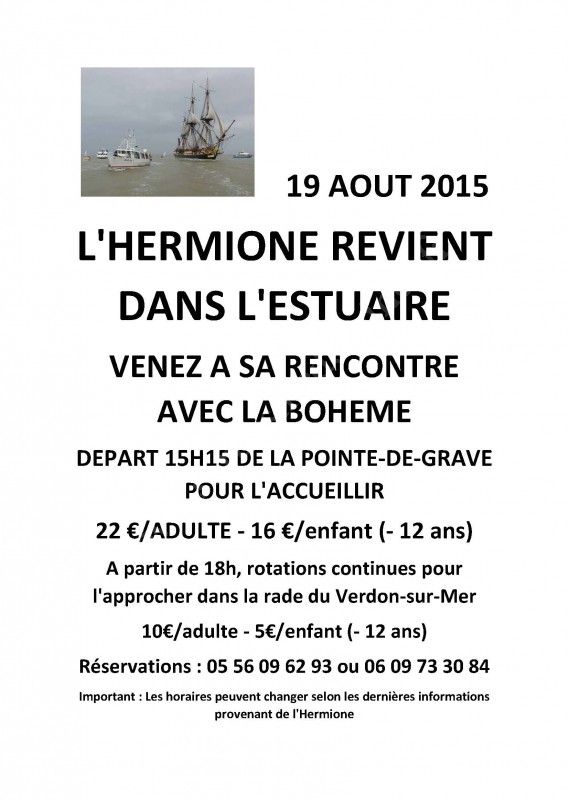 19 AOUT 2015

L'HERMIONE REVIENT DANS L'ESTUAIRE

VENEZ A SA RENCONTRE AVEC LA BOHEME

DEPART 15H15 DE LA POINTE-DE-GRAVE POUR L'ACCUEILLIR

22 €/ADULTE - 16 €/enfant (- 12 ans)

A partir de 18h, rotations continues pour l'approcher dans la rade du Verdon-sur-Mer

10€/adulte - 5€/enfant (- 12 ans)

Réservations : 05 56 09 62 93 ou 06 09 73 30 84

Important : Les horaires peuvent changer selon les dernières informations provenant de l'Hermione